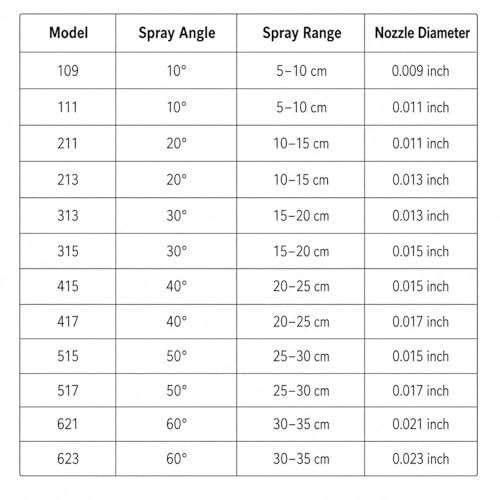 | Model | Spray Angle | Spray Range | Nozzle Diameter |
|---|---|---|---|
| 109 | 10° | 5–10 cm | 0.009 inch |
| 111 | 10° | 5–10 cm | 0.011 inch |
| 211 | 20° | 10–15 cm | 0.011 inch |
| 213 | 20° | 10–15 cm | 0.013 inch |
| 313 | 30° | 15–20 cm | 0.013 inch |
| 315 | 30° | 15–20 cm | 0.015 inch |
| 415 | 40° | 20–25 cm | 0.015 inch |
| 417 | 40° | 20–25 cm | 0.017 inch |
| 515 | 50° | 25–30 cm | 0.015 inch |
| 517 | 50° | 25–30 cm | 0.017 inch |
| 621 | 60° | 30–35 cm | 0.021 inch |
| 623 | 60° | 30–35 cm | 0.023 inch |